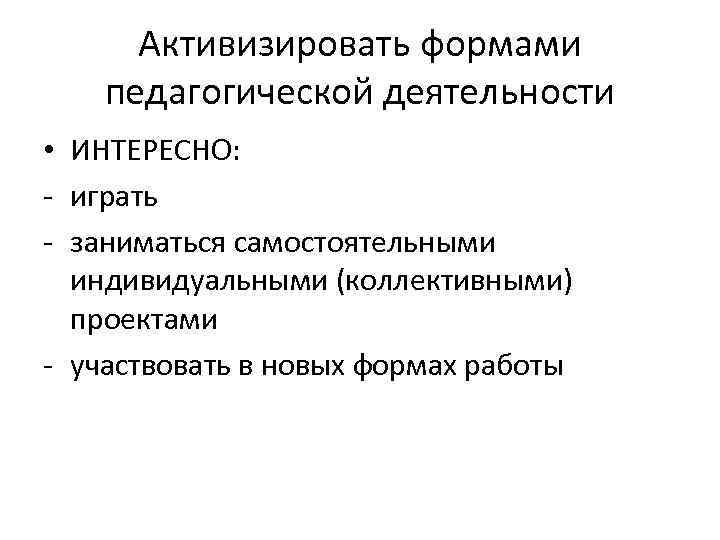 Активизировать формами педагогической деятельности

• ИНТЕРЕСНО:
- играть
- заниматься самостоятельными индивидуальными (коллективными) проектами
- участвовать в новых формах работы